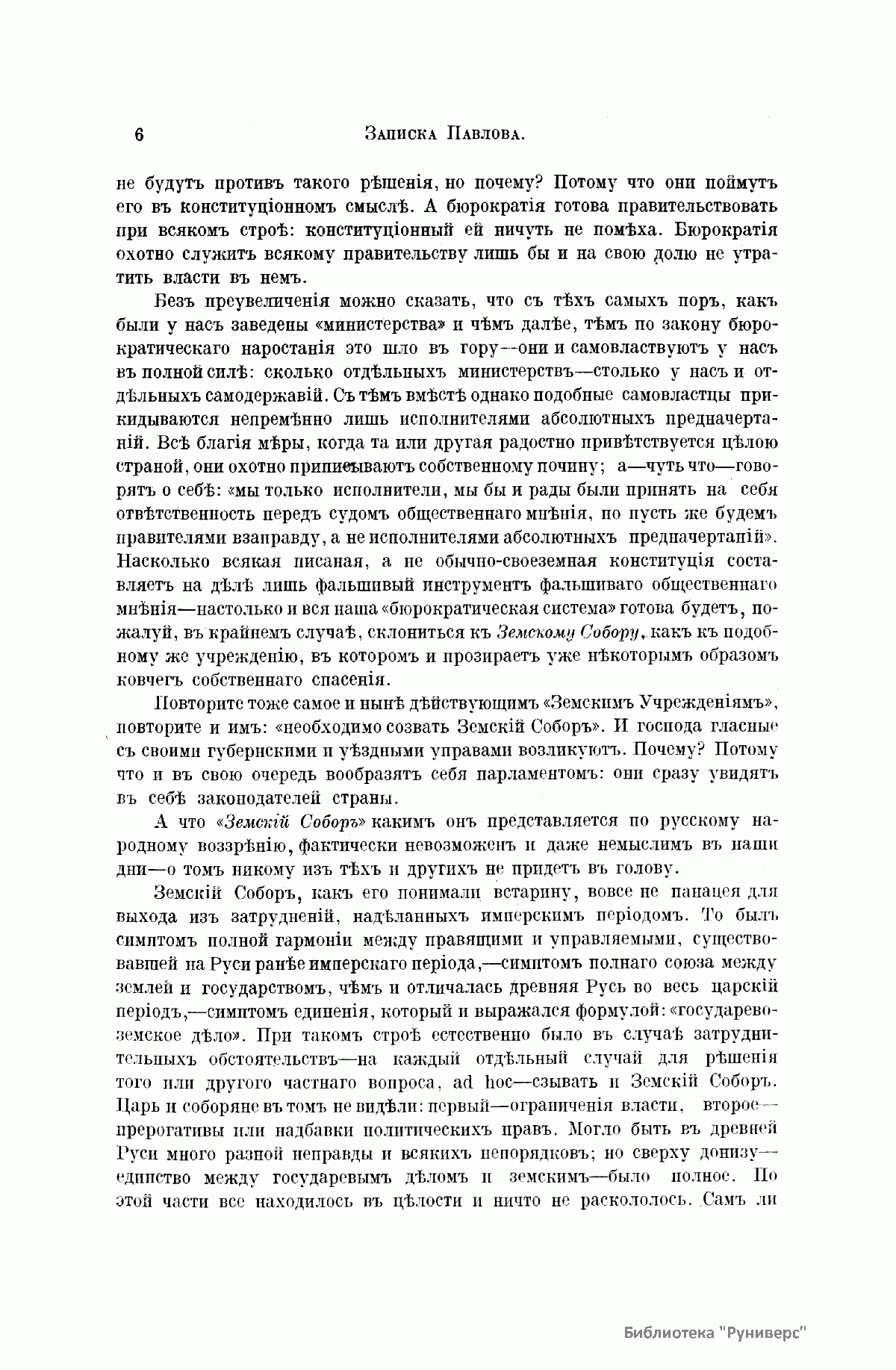 6 Записка Павлова.

не будутъ противъ такого рѣшенія, но почему? Потому что они поймутъ его въ конституціонномъ смыслѣ. А бюрократія готова правительствовать при всякомъ строѣ: конституціонный ей ничуть не помѣха. Бюрократія охотно служитъ всякому правительству лишь бы и на свою долю не утратить власти въ немъ.

Безъ преувеличенія можно сказать, что съ тѣхъ самыхъ поръ, какъ были у насъ заведены «министерства» и чѣмъ далѣе, тѣмъ по закону бюрократическаго наростанія это шло въ гору—они и самовластвуютъ у насъ въ полной силѣ: сколько отдѣльныхъ министерствъ—столько у насъ и отдѣльныхъ самодержавій. Съ тѣмъ вмѣстѣ однако подобные самовластцы прикидываются непремѣнно лишь исполнителями абсолютныхъ предначертаній. Всѣ благія мѣры, когда та или другая радостно привѣтствуется цѣлою страной, они охотно приписываютъ собственному почину; а—чуть что—говорятъ о себѣ: «мы только исполнители, мы бы и рады были принять на себя отвѣтственность передъ судомъ общественнаго мнѣнія, но пусть же будемъ правителями взаправду, а не исполнителями абсолютныхъ предначертаній». Насколько всякая писаная, а не обычно-своеземная конституція составляетъ на дѣлѣ лишь фальшивый инструментъ фальшиваго общественнаго мнѣнія—настолько и вся наша «бюрократическая система» готова будетъ, пожалуй, въ крайнемъ случаѣ, склониться къ Земскому Собору, какъ къ подобному же учрежденію, въ которомъ и прозираетъ уже нѣкоторымъ образомъ ковчегъ собственнаго спасенія.

Повторите тоже самое и нынѣ дѣйствующимъ «Земскимъ Учрежденіямъ», повторите и имъ: «необходимо созвать Земскій Соборъ». И господа гласные съ своими губернскими и уѣздными управами возликуютъ. Почему? Потому что и въ свою очередь вообразятъ себя парламентомъ: они сразу увидятъ въ себѣ законодателей страны.

А что «Земскій Соборъ» какимъ онъ представляется по русскому народному воззрѣнію, фактически невозможенъ и даже немыслимъ въ наши дни—о томъ никому изъ тѣхъ и другихъ не придетъ въ голову.

Земскій Соборъ, какъ его понимали встарину, вовсе не панацея для выхода изъ затрудненій, надѣланныхъ имперскимъ періодомъ. То былъ симптомъ полной гармоніи между правящими и управляемыми, существовавшей на Руси ранѣе имперскаго періода,—симптомъ полнаго союза между землей и государствомъ, чѣмъ и отличалась древняя Русь во весь царскій періодъ,—симптомъ единенія, который и выражался формулой: «государево-земское дѣло». При такомъ строѣ естественно было въ случаѣ затруднительныхъ обстоятельствъ—на каждый отдѣльный случай для рѣшенія того или другого частнаго вопроса, ad hoc—сзывать и Земскій Соборъ. Царь и соборяне въ томъ не видѣли: первый—ограниченія власти, второе—прерогативы или надбавки политическихъ правъ. Могло быть въ древней Руси много разной неправды и всякихъ непорядковъ; но сверху донизу—единство между государевымъ дѣломъ и земскимъ—было полное. По этой части все находилось въ цѣлости и ничто не раскололось. Самъ ли

Библиотека "Руниверс"